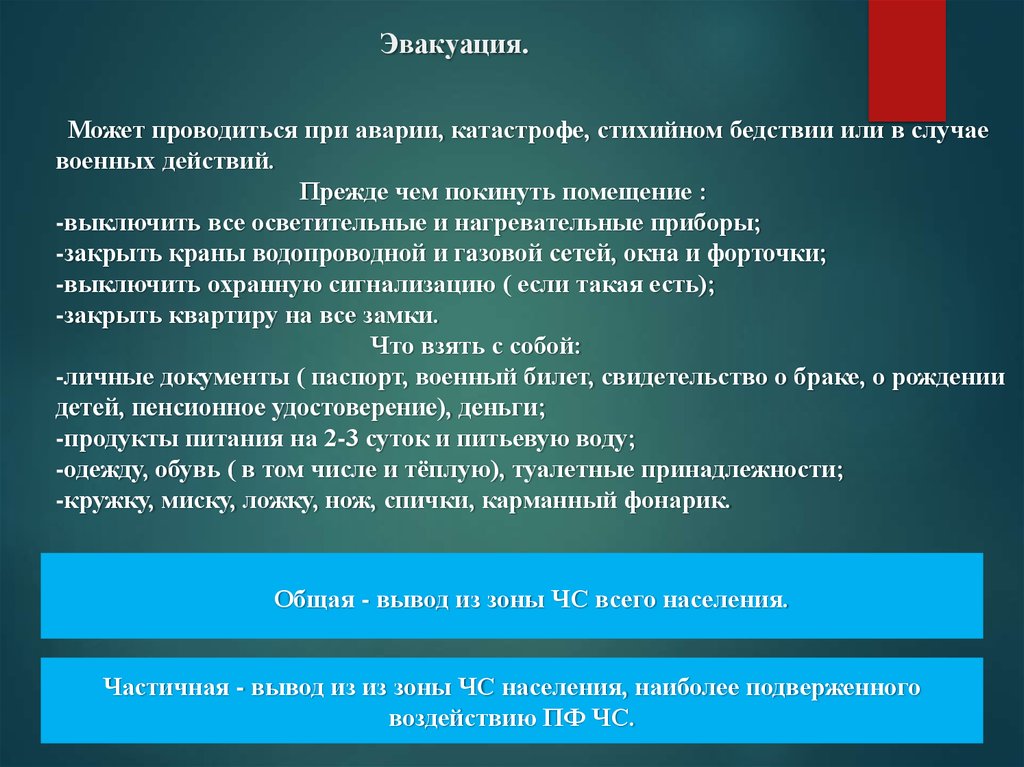 Эвакуация.

Может проводиться при аварии, катастрофе, стихийном бедствии или в случае военных действий.

Прежде чем покинуть помещение :
-выключить все осветительные и нагревательные приборы;
-закрыть краны водопроводной и газовой сетей, окна и форточки;
-выключить охранную сигнализацию ( если такая есть);
-закрыть квартиру на все замки.

Что взять с собой:
-личные документы ( паспорт, военный билет, свидетельство о браке, о рождении детей, пенсионное удостоверение), деньги;
-продукты питания на 2-3 суток и питьевую воду;
-одежду, обувь ( в том числе и тёплую), туалетные принадлежности;
-кружку, миску, ложку, нож, спички, карманный фонарик.

Общая - вывод из зоны ЧС всего населения.

Частичная - вывод из из зоны ЧС населения, наиболее подверженного воздействию ПФ ЧС.